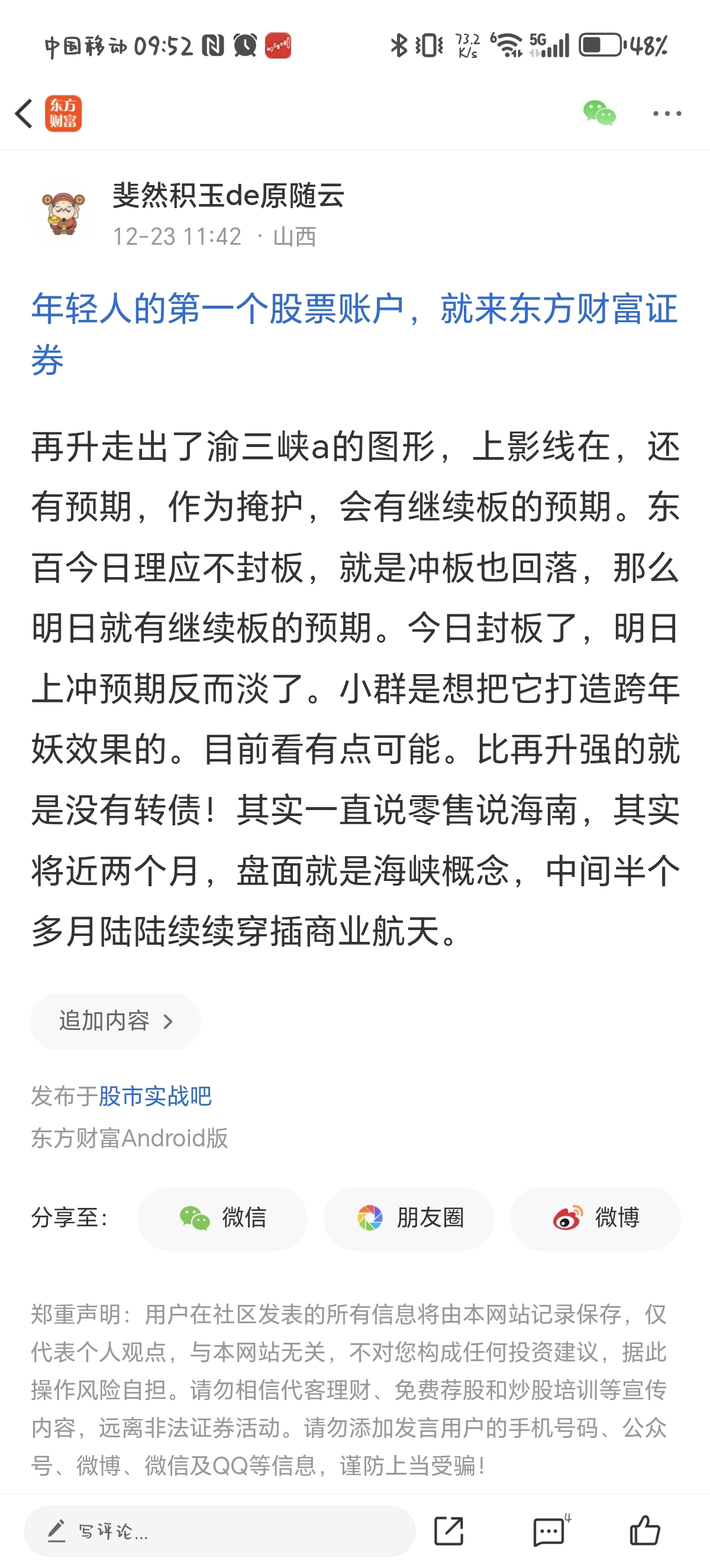 中国移动 09:52 73.2 K/s 5G 48%

东方财富

斐然积玉de原随云
12-23 11:42 · 山西

年轻人的第一个股票账户，就来东方财富证券

再升走出了渝三峡a的图形，上影线在，还有预期，作为掩护，会有继续板的预期。东百今日理应不封板，就是冲板也回落，那么明日就有继续板的预期。今日封板了，明日上冲预期反而淡了。小群是想把它打造跨年妖效果的。目前看有点可能。比再升强的就是没有转债！其实一直说零售说海南，其实将近两个月，盘面就是海峡概念，中间半个多月陆陆续续穿插商业航天。

追加内容 >

发布于股市实战吧
东方财富Android版

分享至: 微信 朋友圈 微博

郑重声明：用户在社区发表的所有信息将由本网站记录保存，仅代表个人观点，与本网站无关，不对您构成任何投资建议，据此操作风险自担。请勿相信代客理财、免费荐股和炒股培训等宣传内容，远离非法证券活动。请勿添加发言用户的手机号码、公众号、微博、微信及QQ等信息，谨防上当受骗！

写评论... 4